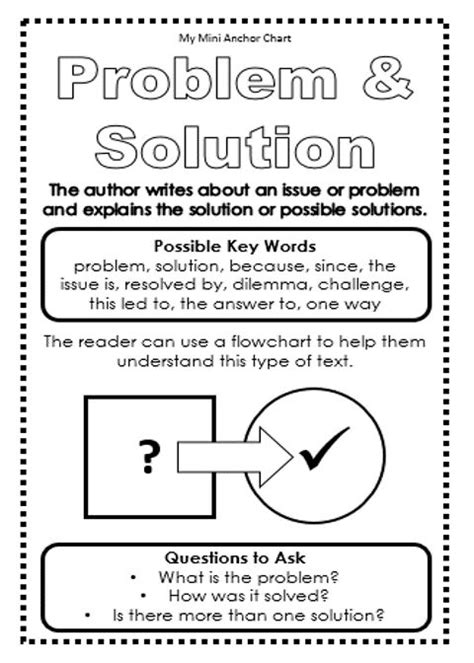 My Mini Anchor Chart

Problem &
Solution

The author writes about an issue or problem and explains the solution or possible solutions.

Possible Key Words
problem, solution, because, since, the issue is, resolved by, dilemma, challenge, this led to, the answer to, one way

The reader can use a flowchart to help them understand this type of text.

?

✓

Questions to Ask
• What is the problem?
• How was it solved?
• Is there more than one solution?